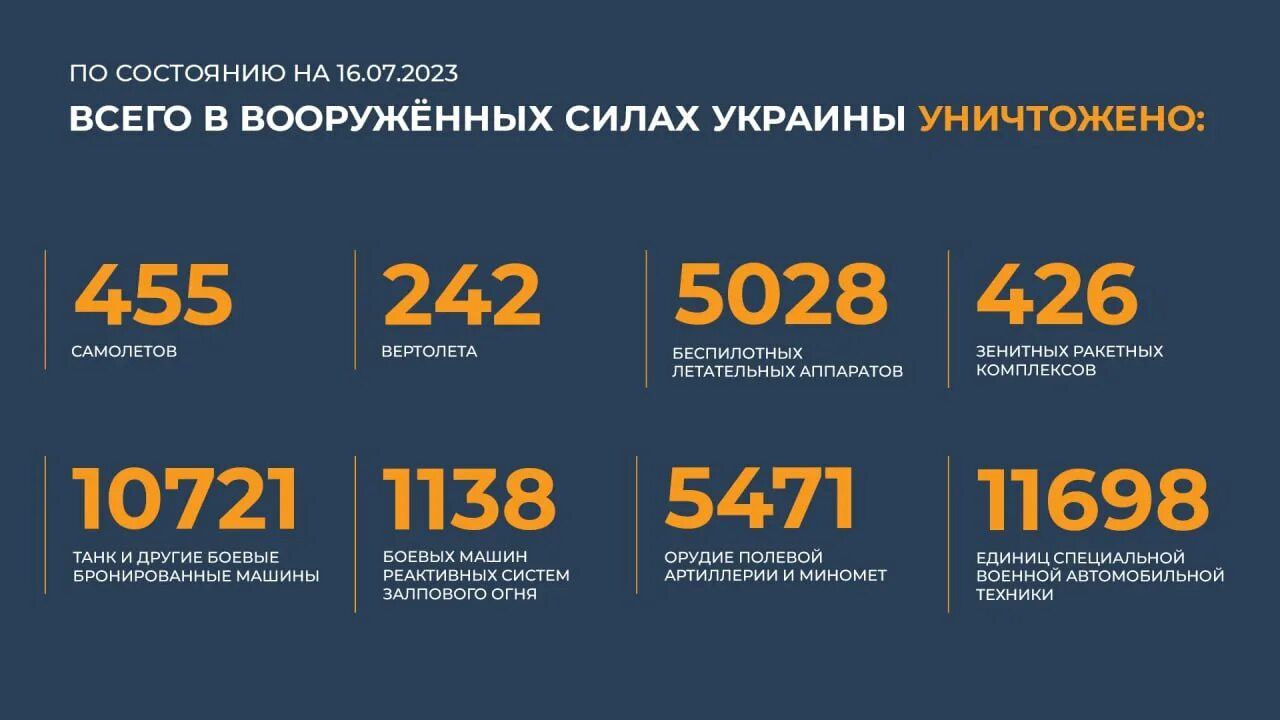 ПО СОСТОЯНИЮ НА 16.07.2023

ВСЕГО В ВООРУЖЁННЫХ СИЛАХ УКРАИНЫ УНИЧТОЖЕНО:

455
САМОЛЕТОВ

242
ВЕРТОЛЕТА

5028
БЕСПИЛОТНЫХ ЛЕТАТЕЛЬНЫХ АППАРАТОВ

426
ЗЕНИТНЫХ РАКЕТНЫХ КОМПЛЕКСОВ

10721
ТАНК И ДРУГИЕ БОЕВЫЕ БРОНИРОВАННЫЕ МАШИНЫ

1138
БОЕВЫХ МАШИН РЕАКТИВНЫХ СИСТЕМ ЗАЛПОВОГО ОГНЯ

5471
ОРУДИЕ ПОЛЕВОЙ АРТИЛЛЕРИИ И МИНОМЕТ

11698
ЕДИНИЦ СПЕЦИАЛЬНОЙ ВОЕННОЙ АВТОМОБИЛЬНОЙ ТЕХНИКИ